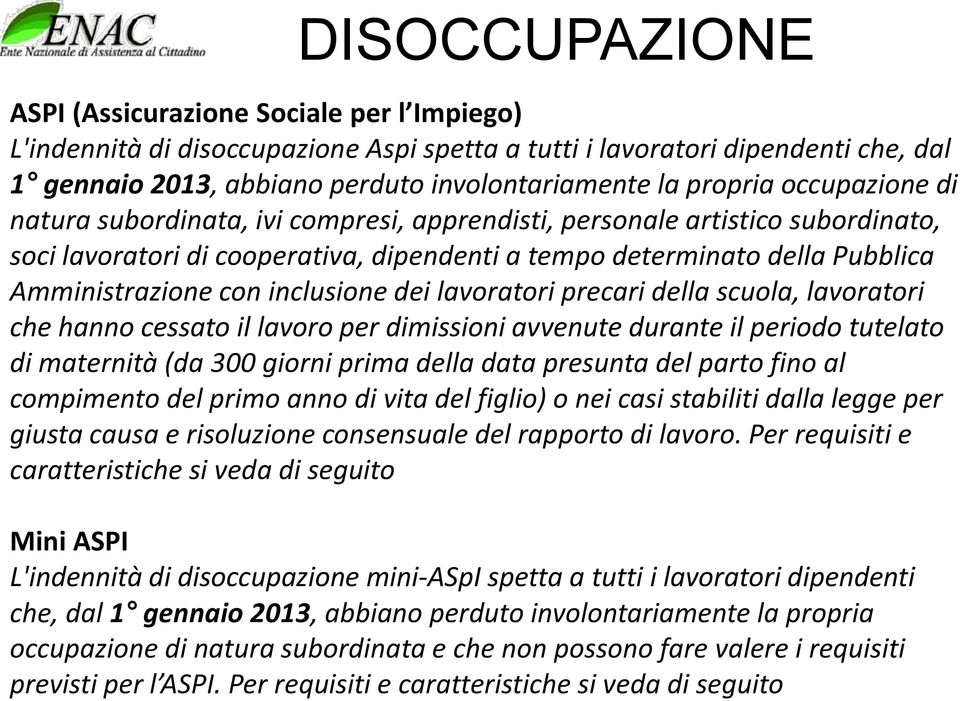 ENAC
Ente Nazionale di Assistenza al Cittadino

DISOCCUPAZIONE

ASPI (Assicurazione Sociale per l'Impiego)
L'indennità di disoccupazione Aspi spetta a tutti i lavoratori dipendenti che, dal 1° gennaio 2013, abbiano perduto involontariamente la propria occupazione di natura subordinata, ivi compresi, apprendisti, personale artistico subordinato, soci lavoratori di cooperativa, dipendenti a tempo determinato della Pubblica Amministrazione con inclusione dei lavoratori precari della scuola, lavoratori che hanno cessato il lavoro per dimissioni avvenute durante il periodo tutelato di maternità (da 300 giorni prima della data presunta del parto fino al compimento del primo anno di vita del figlio) o nei casi stabiliti dalla legge per giusta causa e risoluzione consensuale del rapporto di lavoro. Per requisiti e caratteristiche si veda di seguito

Mini ASPI
L'indennità di disoccupazione mini-ASpI spetta a tutti i lavoratori dipendenti che, dal 1° gennaio 2013, abbiano perduto involontariamente la propria occupazione di natura subordinata e che non possono fare valere i requisiti previsti per l'ASPI. Per requisiti e caratteristiche si veda di seguito